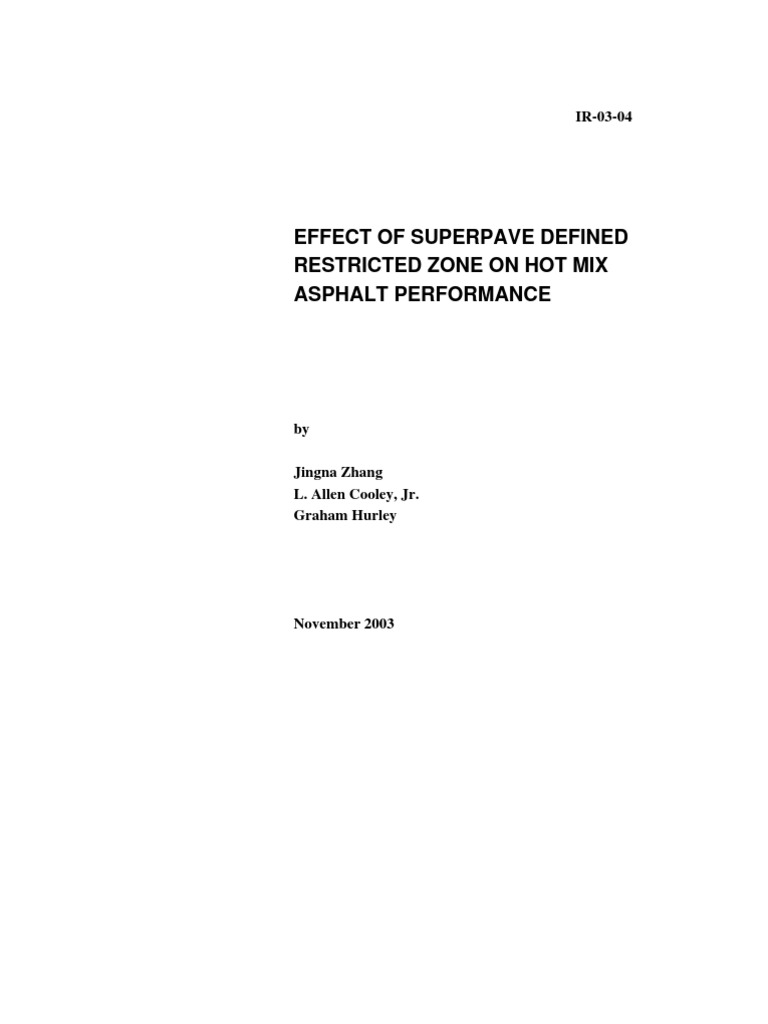 IR-03-04

EFFECT OF SUPERPAVE DEFINED RESTRICTED ZONE ON HOT MIX ASPHALT PERFORMANCE

by

Jingna Zhang
L. Allen Cooley, Jr.
Graham Hurley

November 2003